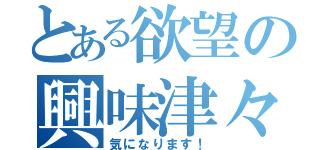 とある欲望の興味津々
気になります！